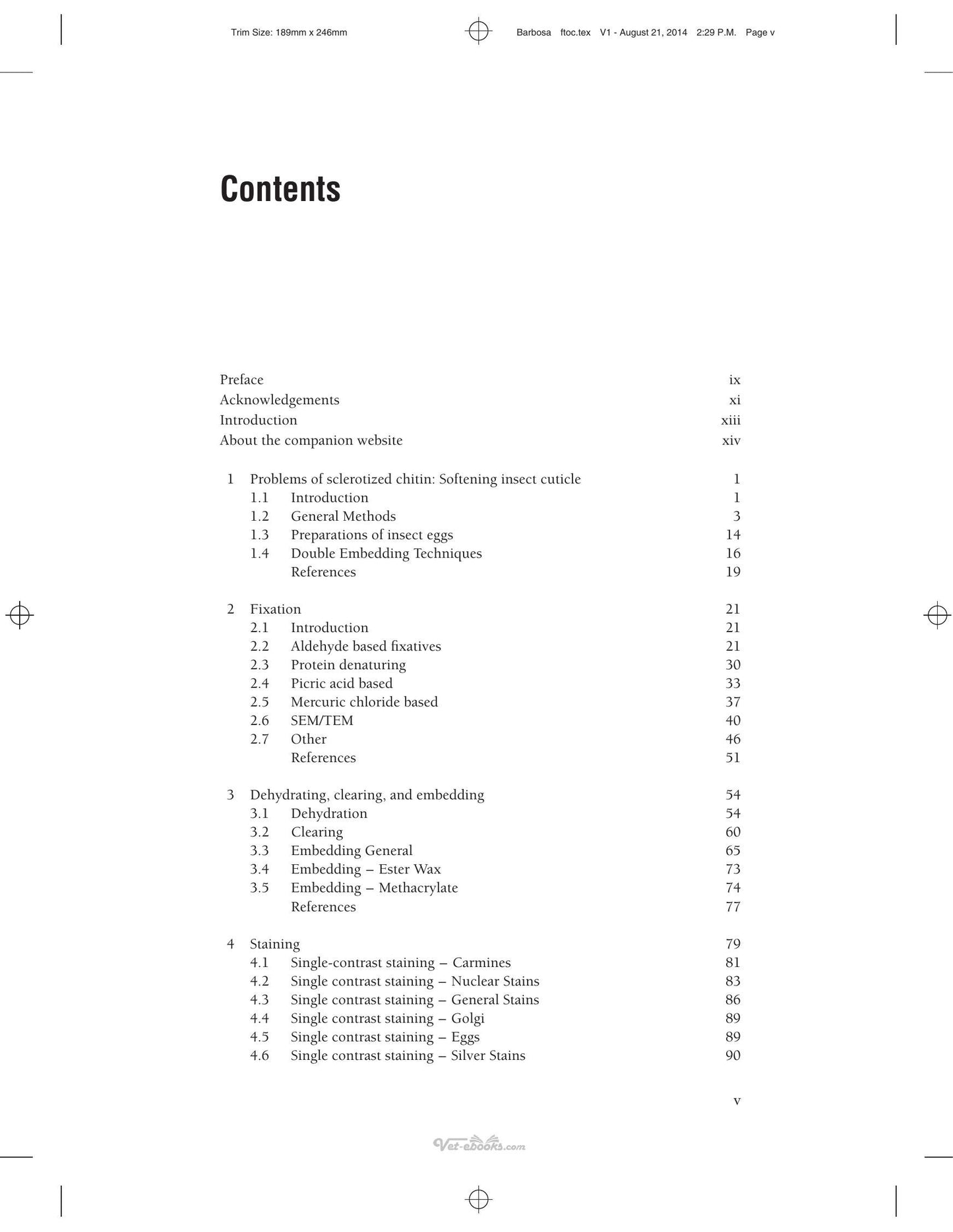 Trim Size: 189mm x 246mm Barbosa ftoc.tex V1 - August 21, 2014 2:29 P.M. Page v

Contents

Preface ix
Acknowledgements xi
Introduction xiii
About the companion website xiv

1 Problems of sclerotized chitin: Softening insect cuticle 1
1.1 Introduction 1
1.2 General Methods 3
1.3 Preparations of insect eggs 14
1.4 Double Embedding Techniques 16
References 19

2 Fixation 21
2.1 Introduction 21
2.2 Aldehyde based fixatives 21
2.3 Protein denaturing 30
2.4 Picric acid based 33
2.5 Mercuric chloride based 37
2.6 SEM/TEM 40
2.7 Other 46
References 51

3 Dehydrating, clearing, and embedding 54
3.1 Dehydration 54
3.2 Clearing 60
3.3 Embedding General 65
3.4 Embedding – Ester Wax 73
3.5 Embedding – Methacrylate 74
References 77

4 Staining 79
4.1 Single-contrast staining – Carmines 81
4.2 Single contrast staining – Nuclear Stains 83
4.3 Single contrast staining – General Stains 86
4.4 Single contrast staining – Golgi 89
4.5 Single contrast staining – Eggs 89
4.6 Single contrast staining – Silver Stains 90

v

Vet-ebooks.com